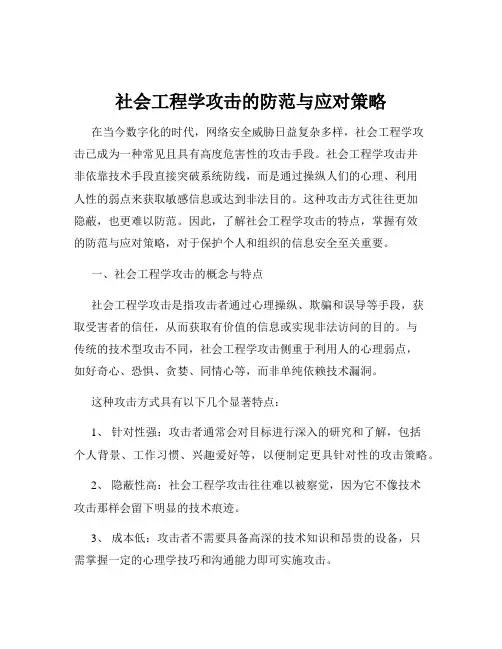 社会工程学攻击的防范与应对策略

在当今数字化的时代，网络安全威胁日益复杂多样，社会工程学攻击已成为一种常见且具有高度危害性的攻击手段。社会工程学攻击并非依靠技术手段直接突破系统防线，而是通过操纵人们的心理、利用人性的弱点来获取敏感信息或达到非法目的。这种攻击方式往往更加隐蔽，也更难以防范。因此，了解社会工程学攻击的特点，掌握有效的防范与应对策略，对于保护个人和组织的信息安全至关重要。

一、社会工程学攻击的概念与特点

社会工程学攻击是指攻击者通过心理操纵、欺骗和误导等手段，获取受害者的信任，从而获取有价值的信息或实现非法访问的目的。与传统的技术型攻击不同，社会工程学攻击侧重于利用人的心理弱点，如好奇心、恐惧、贪婪、同情心等，而非单纯依赖技术漏洞。

这种攻击方式具有以下几个显著特点：

1、 针对性强：攻击者通常会对目标进行深入的研究和了解，包括个人背景、工作习惯、兴趣爱好等，以便制定更具针对性的攻击策略。

2、 隐蔽性高：社会工程学攻击往往难以被察觉，因为它不像技术攻击那样会留下明显的技术痕迹。

3、 成本低：攻击者不需要具备高深的技术知识和昂贵的设备，只需掌握一定的心理学技巧和沟通能力即可实施攻击。